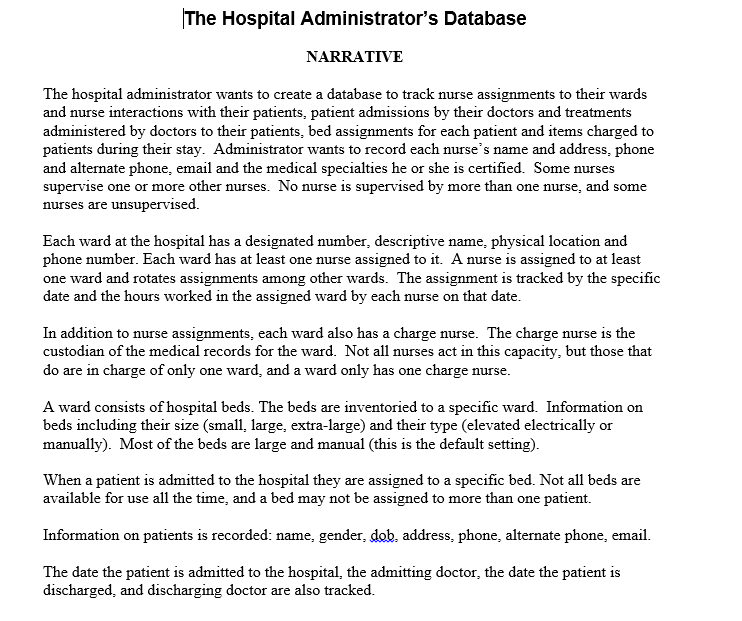 The Hospital Administrator's Database

NARRATIVE

The hospital administrator wants to create a database to track nurse assignments to their wards and nurse interactions with their patients, patient admissions by their doctors and treatments administered by doctors to their patients, bed assignments for each patient and items charged to patients during their stay. Administrator wants to record each nurse's name and address, phone and alternate phone, email and the medical specialties he or she is certified. Some nurses supervise one or more other nurses. No nurse is supervised by more than one nurse, and some nurses are unsupervised.

Each ward at the hospital has a designated number, descriptive name, physical location and phone number. Each ward has at least one nurse assigned to it. A nurse is assigned to at least one ward and rotates assignments among other wards. The assignment is tracked by the specific date and the hours worked in the assigned ward by each nurse on that date.

In addition to nurse assignments, each ward also has a charge nurse. The charge nurse is the custodian of the medical records for the ward. Not all nurses act in this capacity, but those that do are in charge of only one ward, and a ward only has one charge nurse.

A ward consists of hospital beds. The beds are inventoried to a specific ward. Information on beds including their size (small, large, extra-large) and their type (elevated electrically or manually). Most of the beds are large and manual (this is the default setting).

When a patient is admitted to the hospital they are assigned to a specific bed. Not all beds are available for use all the time, and a bed may not be assigned to more than one patient.

Information on patients is recorded: name, gender, dob, address, phone, alternate phone, email.

The date the patient is admitted to the hospital, the admitting doctor, the date the patient is discharged, and discharging doctor are also tracked.